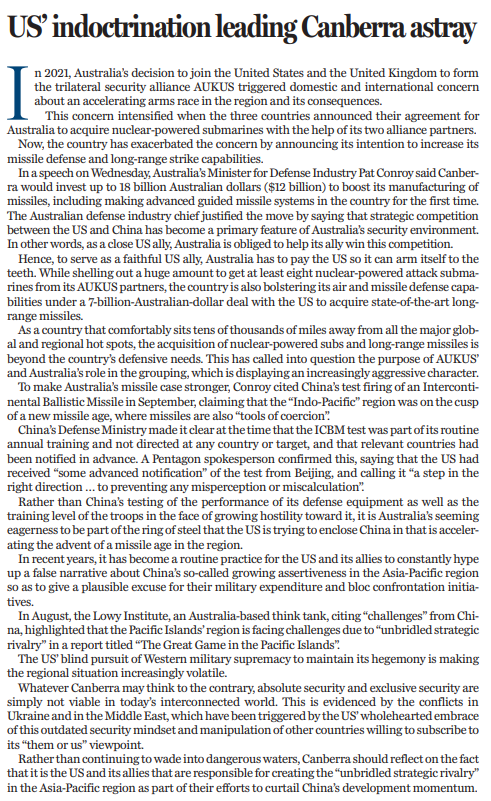 US' indoctrination leading Canberra astray

In 2021, Australia's decision to join the United States and the United Kingdom to form the trilateral security alliance AUKUS triggered domestic and international concern about an accelerating arms race in the region and its consequences.

This concern intensified when the three countries announced their agreement for Australia to acquire nuclear-powered submarines with the help of its two alliance partners.

Now, the country has exacerbated the concern by announcing its intention to increase its missile defense and long-range strike capabilities.

In a speech on Wednesday, Australia's Minister for Defense Industry Pat Conroy said Canberra would invest up to 18 billion Australian dollars ($12 billion) to boost its manufacturing of missiles, including making advanced guided missile systems in the country for the first time. The Australian defense industry chief justified the move by saying that strategic competition between the US and China has become a primary feature of Australia's security environment. In other words, as a close US ally, Australia is obliged to help its ally win this competition.

Hence, to serve as a faithful US ally, Australia has to pay the US so it can arm itself to the teeth. While shelling out a huge amount to get at least eight nuclear-powered attack submarines from its AUKUS partners, the country is also bolstering its air and missile defense capabilities under a 7-billion-Australian-dollar deal with the US to acquire state-of-the-art long-range missiles.

As a country that comfortably sits tens of thousands of miles away from all the major global and regional hot spots, the acquisition of nuclear-powered subs and long-range missiles is beyond the country's defensive needs. This has called into question the purpose of AUKUS' and Australia's role in the grouping, which is displaying an increasingly aggressive character.

To make Australia's missile case stronger, Conroy cited China's test firing of an Intercontinental Ballistic Missile in September, claiming that the "Indo-Pacific" region was on the cusp of a new missile age, where missiles are also "tools of coercion".

China's Defense Ministry made it clear at the time that the ICBM test was part of its routine annual training and not directed at any country or target, and that relevant countries had been notified in advance. A Pentagon spokesperson confirmed this, saying that the US had received "some advanced notification" of the test from Beijing, and calling it "a step in the right direction ... to preventing any misperception or miscalculation".

Rather than China's testing of the performance of its defense equipment as well as the training level of the troops in the face of growing hostility toward it, it is Australia's seeming eagerness to be part of the ring of steel that the US is trying to enclose China in that is accelerating the advent of a missile age in the region.

In recent years, it has become a routine practice for the US and its allies to constantly hype up a false narrative about China's so-called growing assertiveness in the Asia-Pacific region so as to give a plausible excuse for their military expenditure and bloc confrontation initiatives.

In August, the Lowy Institute, an Australia-based think tank, citing "challenges" from China, highlighted that the Pacific Islands' region is facing challenges due to "unbridled strategic rivalry" in a report titled "The Great Game in the Pacific Islands".

The US' blind pursuit of Western military supremacy to maintain its hegemony is making the regional situation increasingly volatile.

Whatever Canberra may think to the contrary, absolute security and exclusive security are simply not viable in today's interconnected world. This is evidenced by the conflicts in Ukraine and in the Middle East, which have been triggered by the US' wholehearted embrace of this outdated security mindset and manipulation of other countries willing to subscribe to its "them or us" viewpoint.

Rather than continuing to wade into dangerous waters, Canberra should reflect on the fact that it is the US and its allies that are responsible for creating the "unbridled strategic rivalry" in the Asia-Pacific region as part of their efforts to curtail China's development momentum.